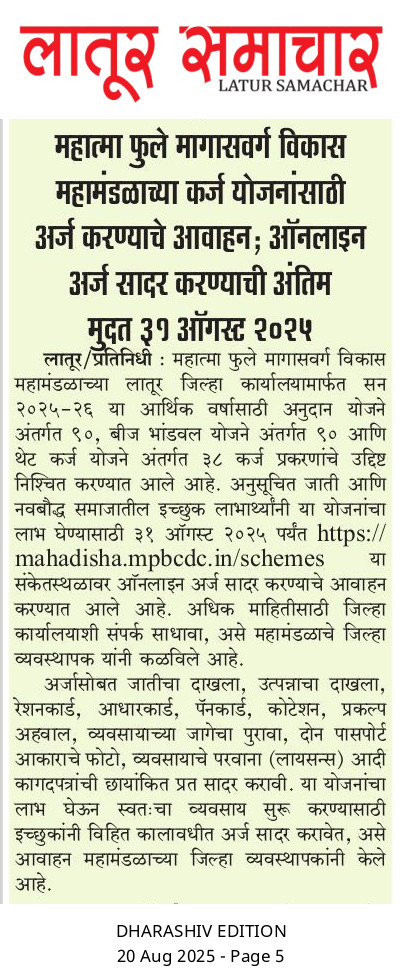 लातूर समाचार
LATUR SAMACHAR

महात्मा फुले मागासवर्ग विकास महामंडळाच्या कर्ज योजनांसाठी अर्ज करण्याचे आवाहन; ऑनलाइन अर्ज सादर करण्याची अंतिम मुदत ३१ ऑगस्ट २०२५

लातूर/प्रतिनिधी : महात्मा फुले मागासवर्ग विकास महामंडळाच्या लातूर जिल्हा कार्यालयामार्फत सन २०२५-२६ या आर्थिक वर्षासाठी अनुदान योजने अंतर्गत ९०, बीज भांडवल योजने अंतर्गत ९० आणि थेट कर्ज योजने अंतर्गत ३८ कर्ज प्रकरणांचे उद्दिष्ट निश्चित करण्यात आले आहे. अनुसूचित जाती आणि नवबौद्ध समाजातील इच्छुक लाभार्थ्यांनी या योजनांचा लाभ घेण्यासाठी ३१ ऑगस्ट २०२५ पर्यंत https://mahadisha.mpbcdc.in/schemes या संकेतस्थळावर ऑनलाइन अर्ज सादर करण्याचे आवाहन करण्यात आले आहे. अधिक माहितीसाठी जिल्हा कार्यालयाशी संपर्क साधावा, असे महामंडळाचे जिल्हा व्यवस्थापक यांनी कळविले आहे.

अर्जासोबत जातीचा दाखला, उत्पन्नाचा दाखला, रेशनकार्ड, आधारकार्ड, पॅनकार्ड, कोटेशन, प्रकल्प अहवाल, व्यवसायाच्या जागेचा पुरावा, दोन पासपोर्ट आकाराचे फोटो, व्यवसायाचे परवाना (लायसन्स) आदी कागदपत्रांची छायांकित प्रत सादर करावी. या योजनांचा लाभ घेऊन स्वतःचा व्यवसाय सुरू करण्यासाठी इच्छुकांनी विहित कालावधीत अर्ज सादर करावेत, असे आवाहन महामंडळाच्या जिल्हा व्यवस्थापकांनी केले आहे.

DHARASHIV EDITION
20 Aug 2025 - Page 5